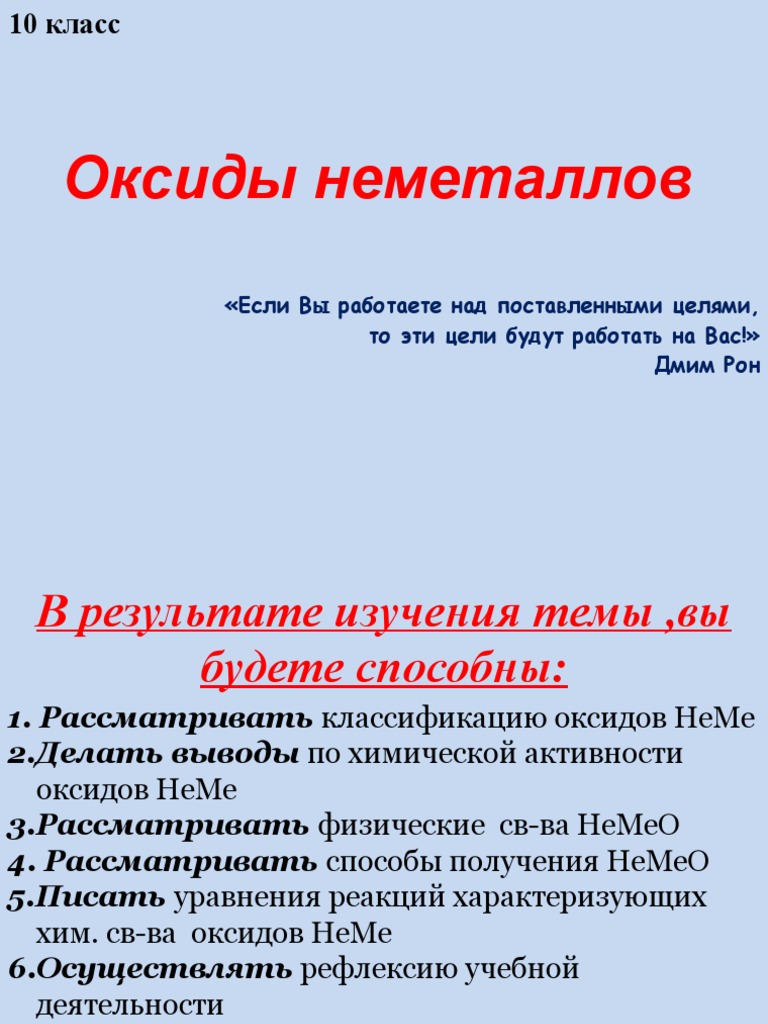 10 класс

Оксиды неметаллов

«Если Вы работаете над поставленными целями, то эти цели будут работать на Вас!»
Дмим Рон

В результате изучения темы ,вы будете способны:

1. Рассматривать классификацию оксидов НеМе
2.Делать выводы по химической активности оксидов НеМе
3.Рассматривать физические св-ва НеМеО
4. Рассматривать способы получения НеМеО
5.Писать уравнения реакций характеризующих хим. св-ва оксидов НеМе
6.Осуществлять рефлексию учебной деятельности